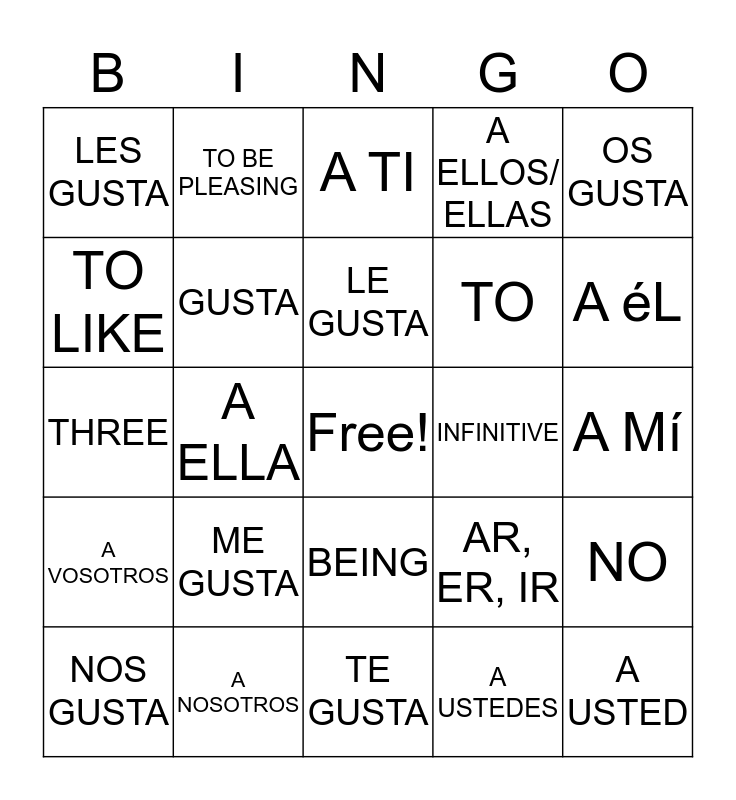 | B | I | N | G | O |
|---|---|---|---|---|
| LES GUSTA | TO BE PLEASING | A TI | A ELLOS/ ELLAS | OS GUSTA |
| TO LIKE | GUSTA | LE GUSTA | TO | A éL |
| THREE | A ELLA | Free! | INFINITIVE | A Mí |
| A VOSOTROS | ME GUSTA | BEING | AR, ER, IR | NO |
| NOS GUSTA | A NOSOTROS | TE GUSTA | A USTEDES | A USTED |